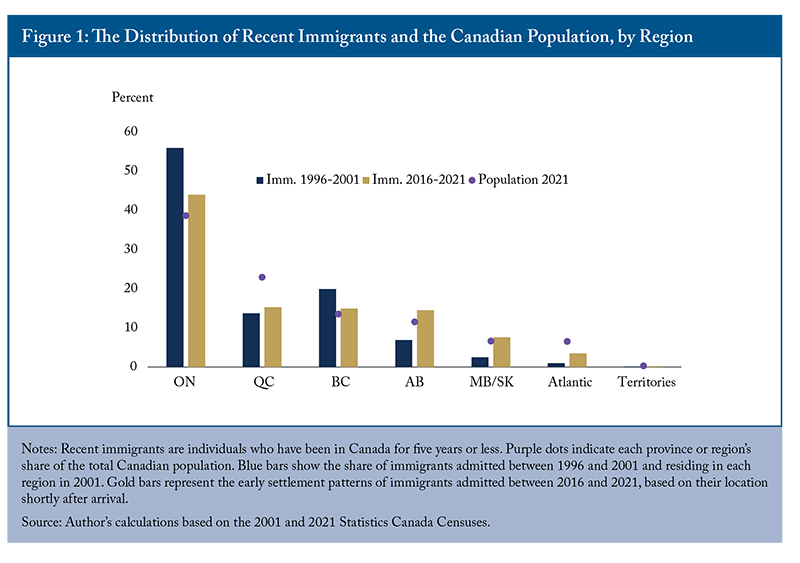 Figure 1: The Distribution of Recent Immigrants and the Canadian Population, by Region

Percent

60
50
40
30
20
10
0

Imm. 1996-2001 Imm. 2016-2021 Population 2021

ON QC BC AB MB/SK Atlantic Territories

Notes: Recent immigrants are individuals who have been in Canada for five years or less. Purple dots indicate each province or region's share of the total Canadian population. Blue bars show the share of immigrants admitted between 1996 and 2001 and residing in each region in 2001. Gold bars represent the early settlement patterns of immigrants admitted between 2016 and 2021, based on their location shortly after arrival.

Source: Author's calculations based on the 2001 and 2021 Statistics Canada Censuses.